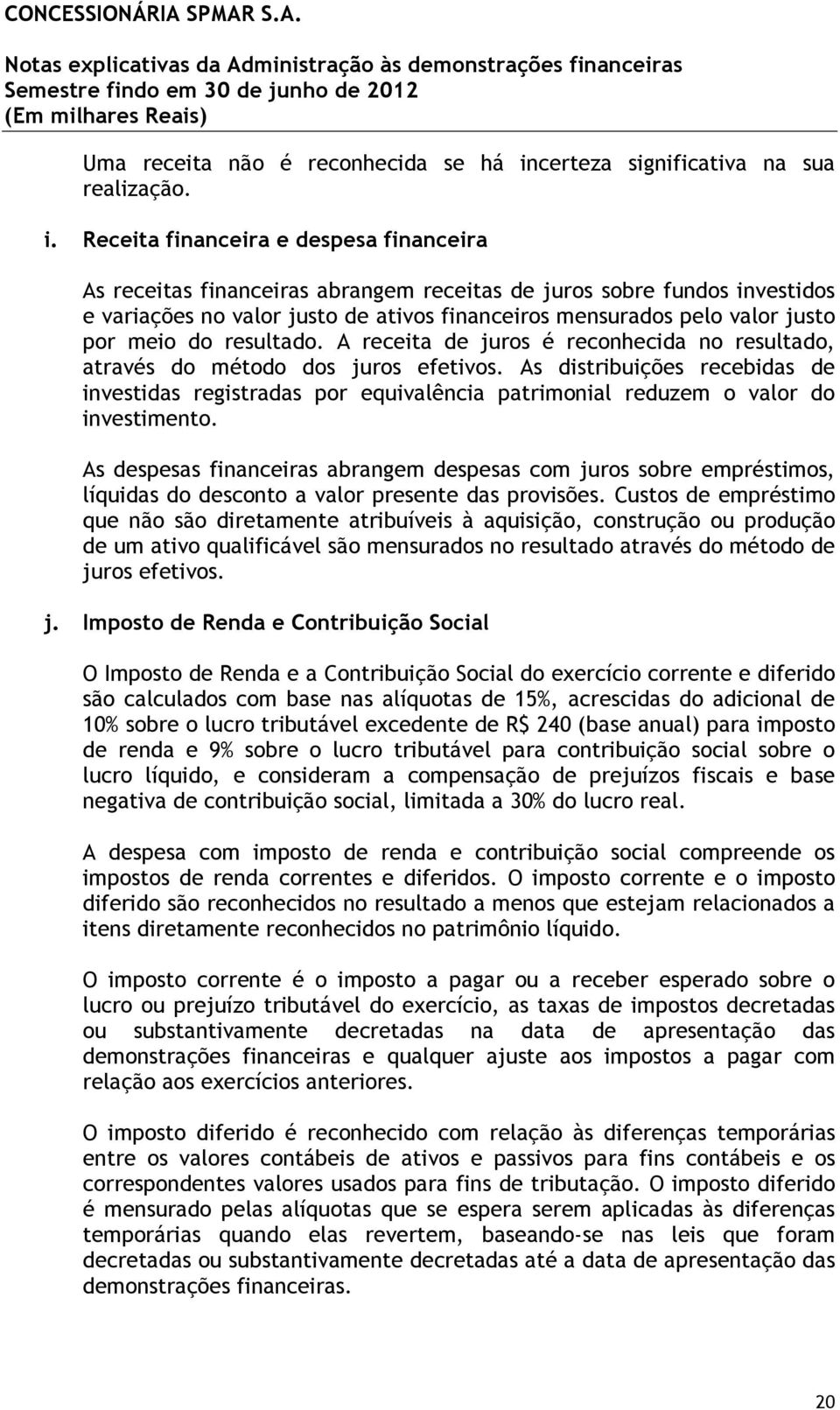 CONCESSIONÁRIA SPMAR S.A.

Notas explicativas da Administração às demonstrações financeiras
Semestre findo em 30 de junho de 2012
(Em milhares Reais)

Uma receita não é reconhecida se há incerteza significativa na sua realização.

i. Receita financeira e despesa financeira

As receitas financeiras abrangem receitas de juros sobre fundos investidos e variações no valor justo de ativos financeiros mensurados pelo valor justo por meio do resultado. A receita de juros é reconhecida no resultado, através do método dos juros efetivos. As distribuições recebidas de investidas registradas por equivalência patrimonial reduzem o valor do investimento.

As despesas financeiras abrangem despesas com juros sobre empréstimos, líquidas do desconto a valor presente das provisões. Custos de empréstimo que não são diretamente atribuíveis à aquisição, construção ou produção de um ativo qualificável são mensurados no resultado através do método de juros efetivos.

j. Imposto de Renda e Contribuição Social

O Imposto de Renda e a Contribuição Social do exercício corrente e diferido são calculados com base nas alíquotas de 15%, acrescidas do adicional de 10% sobre o lucro tributável excedente de R$ 240 (base anual) para imposto de renda e 9% sobre o lucro tributável para contribuição social sobre o lucro líquido, e consideram a compensação de prejuízos fiscais e base negativa de contribuição social, limitada a 30% do lucro real.

A despesa com imposto de renda e contribuição social compreende os impostos de renda correntes e diferidos. O imposto corrente e o imposto diferido são reconhecidos no resultado a menos que estejam relacionados a itens diretamente reconhecidos no patrimônio líquido.

O imposto corrente é o imposto a pagar ou a receber esperado sobre o lucro ou prejuízo tributável do exercício, as taxas de impostos decretadas ou substantivamente decretadas na data de apresentação das demonstrações financeiras e qualquer ajuste aos impostos a pagar com relação aos exercícios anteriores.

O imposto diferido é reconhecido com relação às diferenças temporárias entre os valores contábeis de ativos e passivos para fins contábeis e os correspondentes valores usados para fins de tributação. O imposto diferido é mensurado pelas alíquotas que se espera serem aplicadas às diferenças temporárias quando elas revertem, baseando-se nas leis que foram decretadas ou substantivamente decretadas até a data de apresentação das demonstrações financeiras.

20